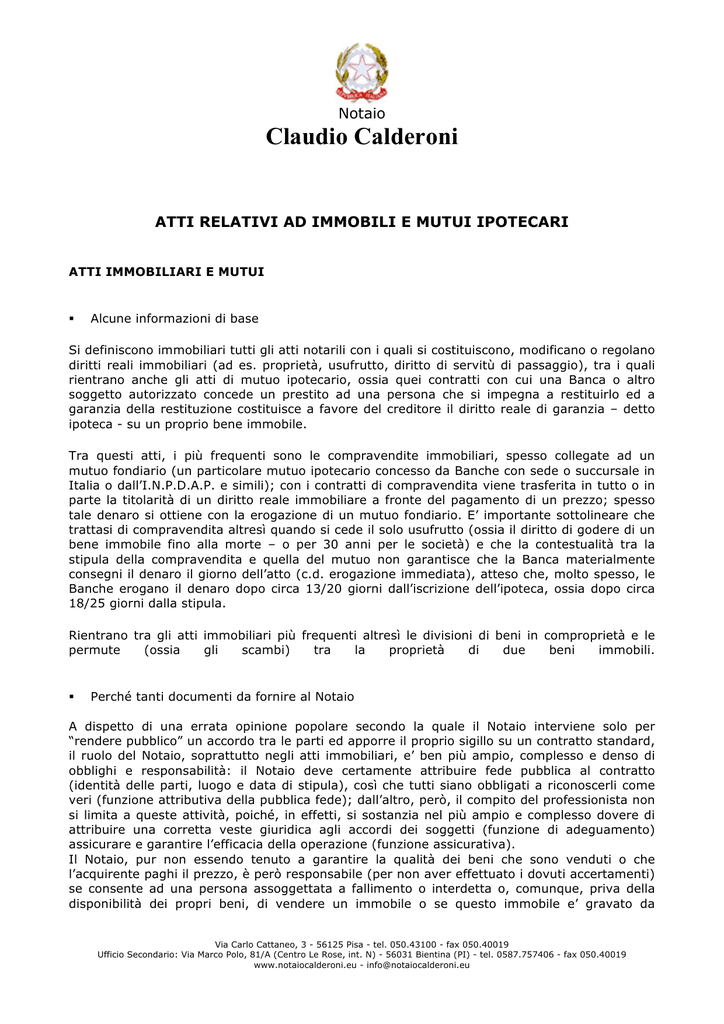 Notaio
Claudio Calderoni

ATTI RELATIVI AD IMMOBILI E MUTUI IPOTECARI

ATTI IMMOBILIARI E MUTUI

▪ Alcune informazioni di base

Si definiscono immobiliari tutti gli atti notarili con i quali si costituiscono, modificano o regolano diritti reali immobiliari (ad es. proprietà, usufrutto, diritto di servitù di passaggio), tra i quali rientrano anche gli atti di mutuo ipotecario, ossia quei contratti con cui una Banca o altro soggetto autorizzato concede un prestito ad una persona che si impegna a restituirlo ed a garanzia della restituzione costituisce a favore del creditore il diritto reale di garanzia – detto ipoteca - su un proprio bene immobile.

Tra questi atti, i più frequenti sono le compravendite immobiliari, spesso collegate ad un mutuo fondiario (un particolare mutuo ipotecario concesso da Banche con sede o succursale in Italia o dall'I.N.P.D.A.P. e simili); con i contratti di compravendita viene trasferita in tutto o in parte la titolarità di un diritto reale immobiliare a fronte del pagamento di un prezzo; spesso tale denaro si ottiene con la erogazione di un mutuo fondiario. E' importante sottolineare che trattasi di compravendita altresì quando si cede il solo usufrutto (ossia il diritto di godere di un bene immobile fino alla morte – o per 30 anni per le società) e che la contestualità tra la stipula della compravendita e quella del mutuo non garantisce che la Banca materialmente consegni il denaro il giorno dell'atto (c.d. erogazione immediata), atteso che, molto spesso, le Banche erogano il denaro dopo circa 13/20 giorni dall'iscrizione dell'ipoteca, ossia dopo circa 18/25 giorni dalla stipula.

Rientrano tra gli atti immobiliari più frequenti altresì le divisioni di beni in comproprietà e le permute (ossia gli scambi) tra la proprietà di due beni immobili.

▪ Perché tanti documenti da fornire al Notaio

A dispetto di una errata opinione popolare secondo la quale il Notaio interviene solo per "rendere pubblico" un accordo tra le parti ed apporre il proprio sigillo su un contratto standard, il ruolo del Notaio, soprattutto negli atti immobiliari, e' ben più ampio, complesso e denso di obblighi e responsabilità: il Notaio deve certamente attribuire fede pubblica al contratto (identità delle parti, luogo e data di stipula), così che tutti siano obbligati a riconoscerli come veri (funzione attributiva della pubblica fede); dall'altro, però, il compito del professionista non si limita a queste attività, poiché, in effetti, si sostanzia nel più ampio e complesso dovere di attribuire una corretta veste giuridica agli accordi dei soggetti (funzione di adeguamento) assicurare e garantire l'efficacia della operazione (funzione assicurativa).
Il Notaio, pur non essendo tenuto a garantire la qualità dei beni che sono venduti o che l'acquirente paghi il prezzo, è però responsabile (per non aver effettuato i dovuti accertamenti) se consente ad una persona assoggettata a fallimento o interdetta o, comunque, priva della disponibilità dei propri beni, di vendere un immobile o se questo immobile e' gravato da

Via Carlo Cattaneo, 3 - 56125 Pisa - tel. 050.43100 - fax 050.40019
Ufficio Secondario: Via Marco Polo, 81/A (Centro Le Rose, int. N) - 56031 Bientina (PI) - tel. 0587.757406 - fax 050.40019
www.notaiocalderoni.eu - info@notaiocalderoni.eu